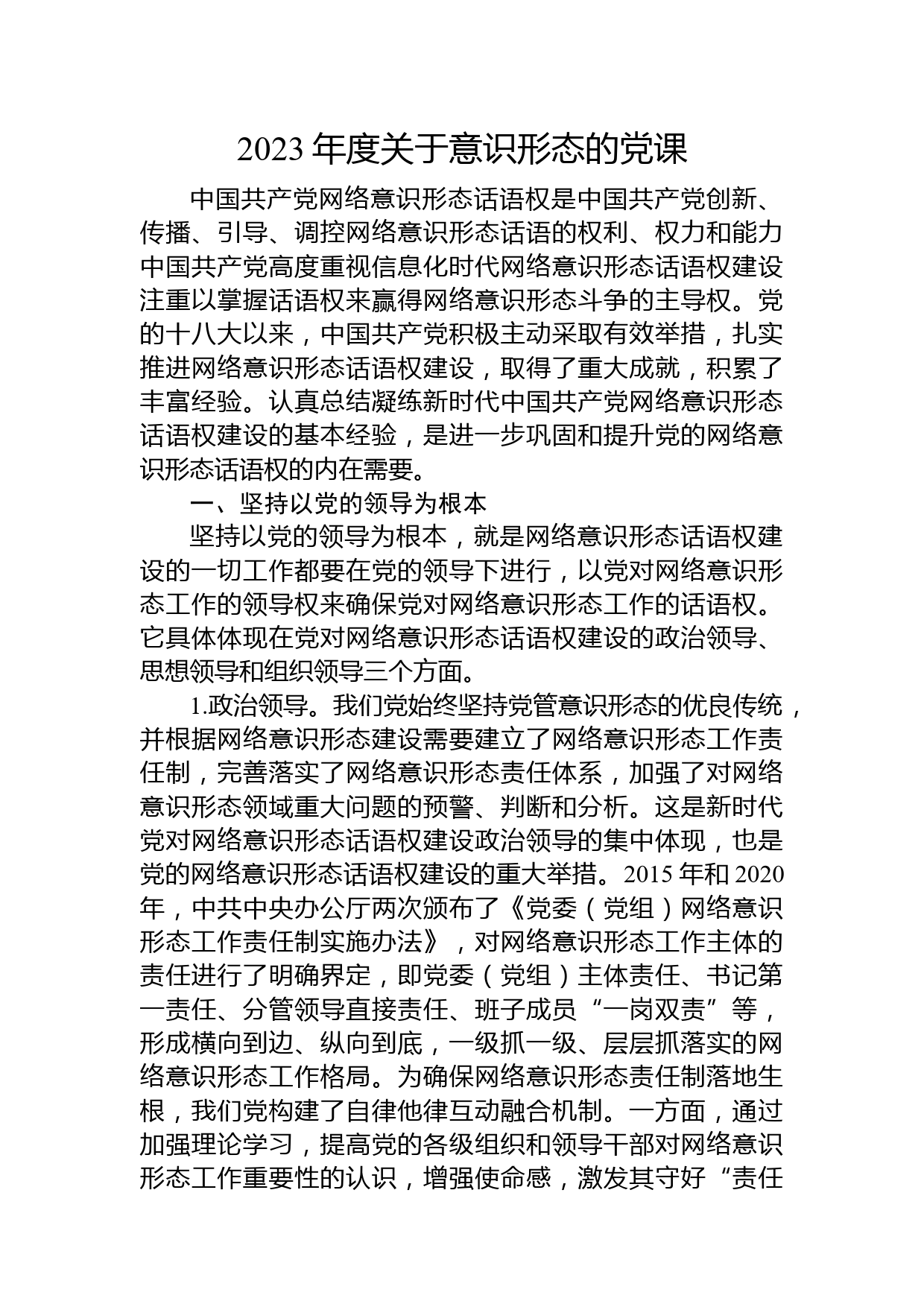 2023 年度关于意识形态的党课

中国共产党网络意识形态话语权是中国共产党创新、传播、引导、调控网络意识形态话语的权利、权力和能力中国共产党高度重视信息化时代网络意识形态话语权建设注重以掌握话语权来赢得网络意识形态斗争的主导权。党的十八大以来，中国共产党积极主动采取有效举措，扎实推进网络意识形态话语权建设，取得了重大成就，积累了丰富经验。认真总结凝练新时代中国共产党网络意识形态话语权建设的基本经验，是进一步巩固和提升党的网络意识形态话语权的内在需要。

一、坚持以党的领导为根本

坚持以党的领导为根本，就是网络意识形态话语权建设的一切工作都要在党的领导下进行，以党对网络意识形态工作的领导权来确保党对网络意识形态工作的话语权。它具体体现在党对网络意识形态话语权建设的政治领导、思想领导和组织领导三个方面。

1.政治领导。我们党始终坚持党管意识形态的优良传统，并根据网络意识形态建设需要建立了网络意识形态工作责任制，完善落实了网络意识形态责任体系，加强了对网络意识形态领域重大问题的预警、判断和分析。这是新时代党对网络意识形态话语权建设政治领导的集中体现，也是党的网络意识形态话语权建设的重大举措。2015 年和 2020 年，中共中央办公厅两次颁布了《党委（党组）网络意识形态工作责任制实施办法》，对网络意识形态工作主体的责任进行了明确界定，即党委（党组）主体责任、书记第一责任、分管领导直接责任、班子成员“一岗双责”等，形成横向到边、纵向到底，一级抓一级、层层抓落实的网络意识形态工作格局。为确保网络意识形态责任制落地生根，我们党构建了自律他律互动融合机制。一方面，通过加强理论学习，提高党的各级组织和领导干部对网络意识形态工作重要性的认识，增强使命感，激发其守好“责任